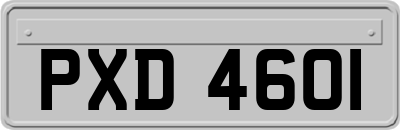 PXD 460I